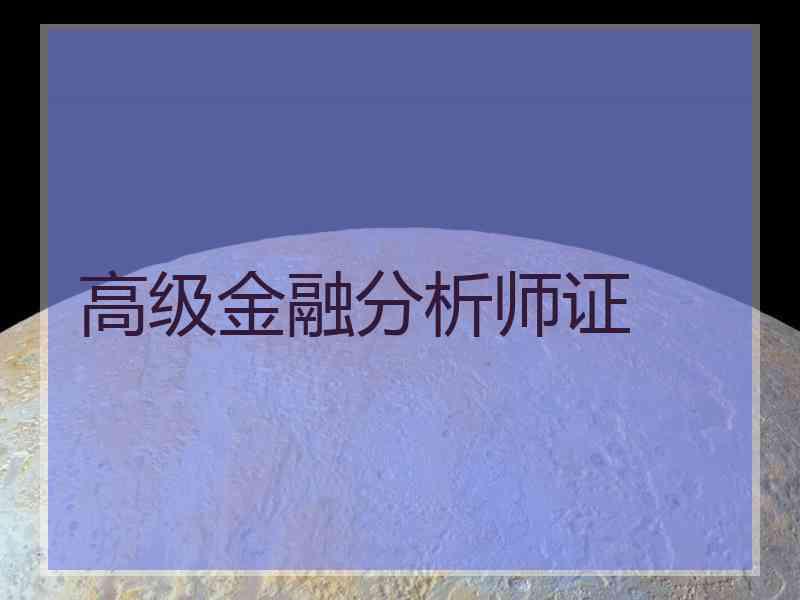 高级金融分析师证